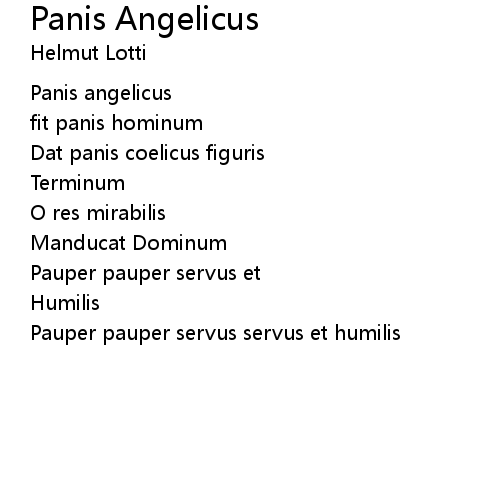 Panis Angelicus
Helmut Lotti

Panis angelicus
fit panis hominum
Dat panis coelicus figuris
Terminum
O res mirabilis
Manducat Dominum
Pauper pauper servus et
Humilis
Pauper pauper servus servus et humilis